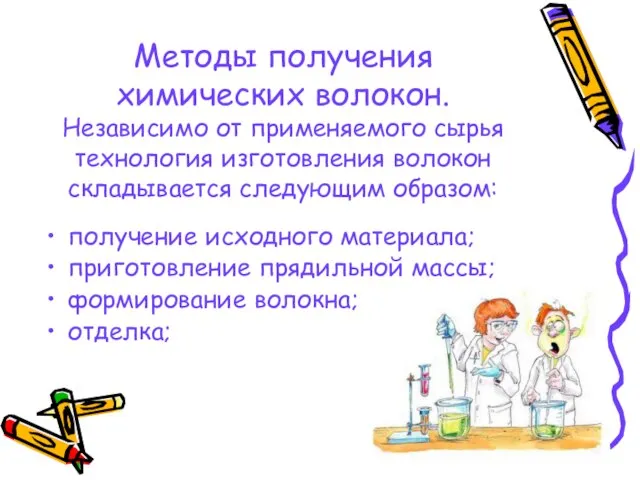 Методы получения химических волокон.
Независимо от применяемого сырья технология изготовления волокон складывается следующим образом:

• получение исходного материала;
• приготовление прядильной массы;
• формирование волокна;
• отделка;